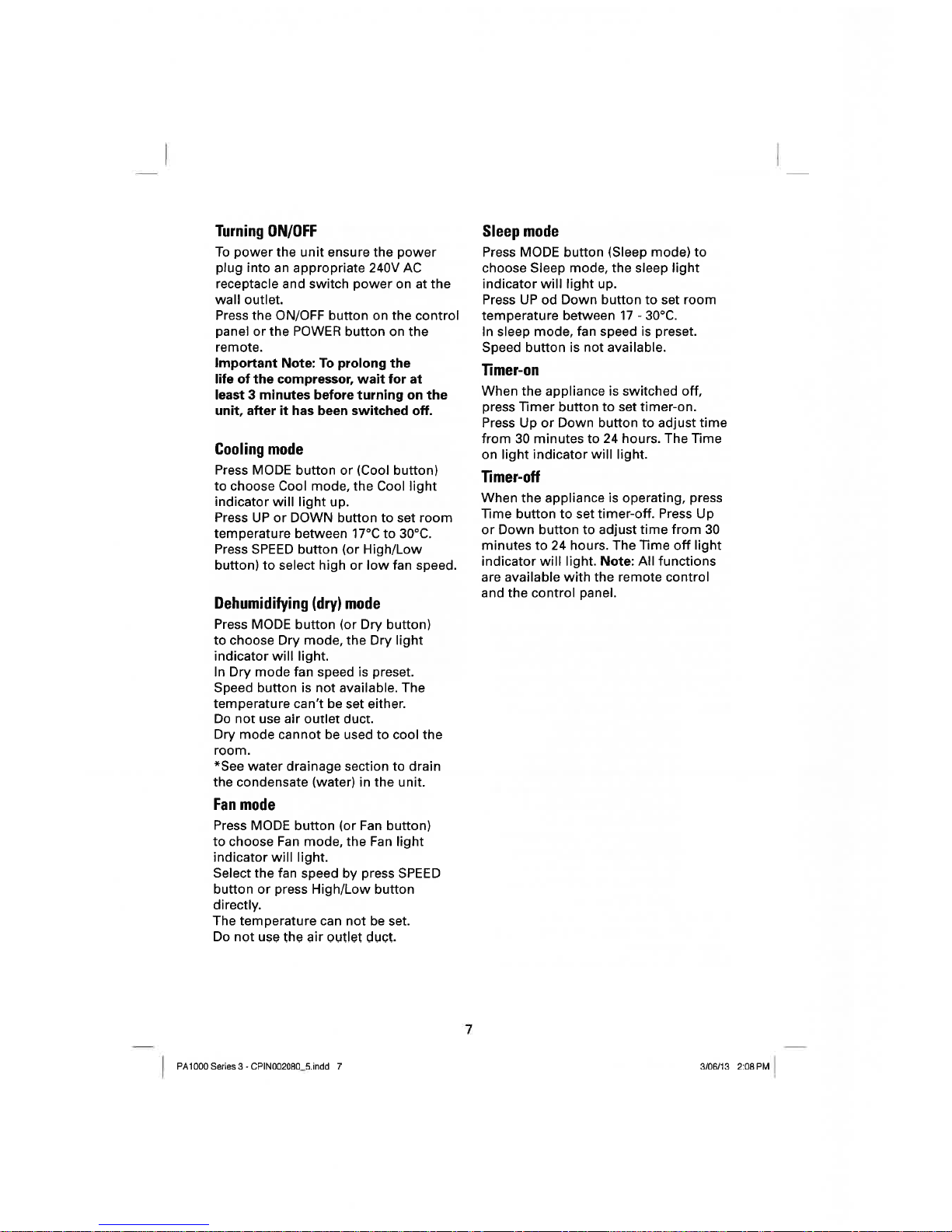 Turning ON/OFF

To power the unit ensure the power plug into an appropriate 240V AC receptacle and switch power on at the wall outlet.
Press the ON/OFF button on the control panel or the POWER button on the remote.
Important Note: To prolong the life of the compressor, wait for at least 3 minutes before turning on the unit, after it has been switched off.

Cooling mode

Press MODE button or (Cool button) to choose Cool mode, the Cool light indicator will light up.
Press UP or DOWN button to set room temperature between 17°C to 30°C.
Press SPEED button (or High/Low button) to select high or low fan speed.

Dehumidifying (dry) mode

Press MODE button (or Dry button) to choose Dry mode, the Dry light indicator will light.
In Dry mode fan speed is preset.
Speed button is not available. The temperature can't be set either.
Do not use air outlet duct.
Dry mode cannot be used to cool the room.
*See water drainage section to drain the condensate (water) in the unit.

Fan mode

Press MODE button (or Fan button) to choose Fan mode, the Fan light indicator will light.
Select the fan speed by press SPEED button or press High/Low button directly.
The temperature can not be set.
Do not use the air outlet duct.

Sleep mode

Press MODE button (Sleep mode) to choose Sleep mode, the sleep light indicator will light up.
Press UP od Down button to set room temperature between 17 - 30°C.
In sleep mode, fan speed is preset.
Speed button is not available.

Timer-on

When the appliance is switched off, press Timer button to set timer-on.
Press Up or Down button to adjust time from 30 minutes to 24 hours. The Time on light indicator will light.

Timer-off

When the appliance is operating, press Time button to set timer-off. Press Up or Down button to adjust time from 30 minutes to 24 hours. The Time off light indicator will light. Note: All functions are available with the remote control and the control panel.

7

PA1000 Series 3 - CPIN002080_5.indd 7

3/06/13 2:08 PM